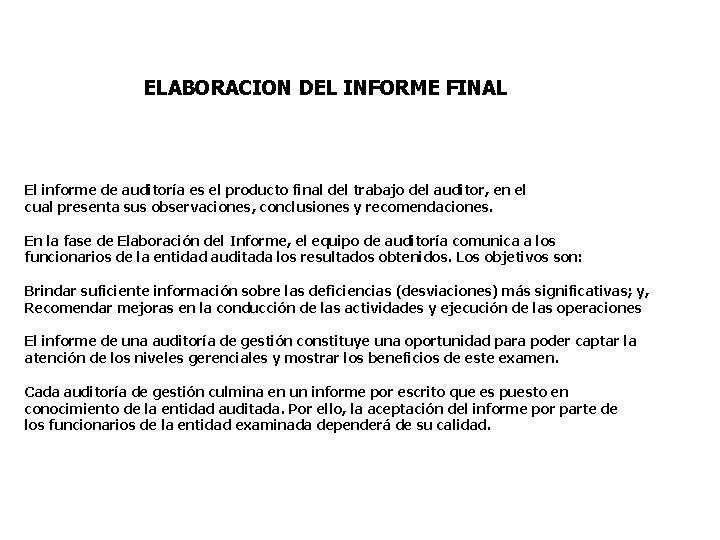 ELABORACION DEL INFORME FINAL

El informe de auditoría es el producto final del trabajo del auditor, en el cual presenta sus observaciones, conclusiones y recomendaciones.

En la fase de Elaboración del Informe, el equipo de auditoría comunica a los funcionarios de la entidad auditada los resultados obtenidos. Los objetivos son:

Brindar suficiente información sobre las deficiencias (desviaciones) más significativas; y, Recomendar mejoras en la conducción de las actividades y ejecución de las operaciones

El informe de una auditoría de gestión constituye una oportunidad para poder captar la atención de los niveles gerenciales y mostrar los beneficios de este examen.

Cada auditoría de gestión culmina en un informe por escrito que es puesto en conocimiento de la entidad auditada. Por ello, la aceptación del informe por parte de los funcionarios de la entidad examinada dependerá de su calidad.